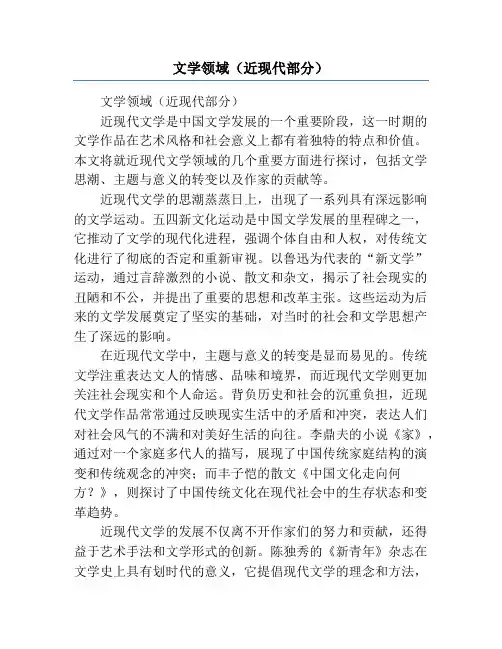 文学领域（近现代部分）

文学领域（近现代部分）

近现代文学是中国文学发展的一个重要阶段，这一时期的文学作品在艺术风格和社会意义上都有着独特的特点和价值。本文将就近现代文学领域的几个重要方面进行探讨，包括文学思潮、主题与意义的转变以及作家的贡献等。

近现代文学的思潮蒸蒸日上，出现了一系列具有深远影响的文学运动。五四新文化运动是中国文学发展的里程碑之一，它推动了文学的现代化进程，强调个体自由和人权，对传统文化进行了彻底的否定和重新审视。以鲁迅为代表的“新文学”运动，通过言辞激烈的小说、散文和杂文，揭示了社会现实的丑陋和不公，并提出了重要的思想和改革主张。这些运动为后来的文学发展奠定了坚实的基础，对当时的社会和文学思想产生了深远的影响。

在近现代文学中，主题与意义的转变是显而易见的。传统文学注重表达文人的情感、品味和境界，而近现代文学则更加关注社会现实和个人命运。背负历史和社会的沉重负担，近现代文学作品常常通过反映现实生活中的矛盾和冲突，表达人们对社会风气的不满和对美好生活的向往。李鼎夫的小说《家》，通过对一个家庭多代人的描写，展现了中国传统家庭结构的演变和传统观念的冲突；而丰子恺的散文《中国文化走向何方？》，则探讨了中国传统文化在现代社会中的生存状态和变革趋势。

近现代文学的发展不仅离不开作家们的努力和贡献，还得益于艺术手法和文学形式的创新。陈独秀的《新青年》杂志在文学史上具有划时代的意义，它提倡现代文学的理念和方法，